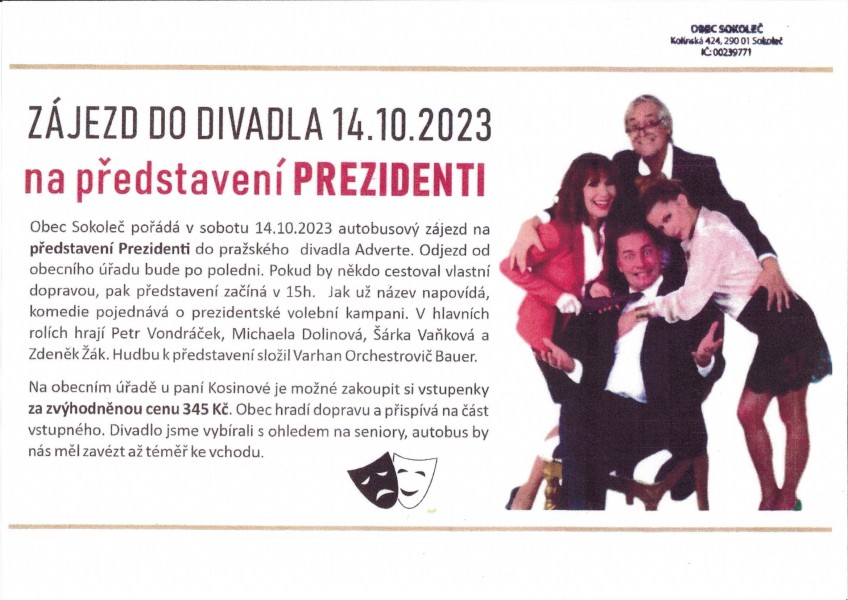 OBEC SOKOLEČ
Kolínská 424, 290 01 Sokoleč
IČ: 00239771

ZÁJEZD DO DIVADLA 14.10.2023

na představení PREZIDENTI

Obec Sokoleč pořádá v sobotu 14.10.2023 autobusový zájezd na představení Prezidenti do pražského divadla Adverte. Odjezd od obecního úřadu bude po poledni. Pokud by někdo cestoval vlastní dopravou, pak představení začíná v 15h. Jak už název napovídá, komedie pojednává o prezidentské volební kampani. V hlavních rolích hrají Petr Vondráček, Michaela Dolinová, Šárka Vaňková a Zdeněk Žák. Hudbu k představení složil Varhan Orchestrovič Bauer.

Na obecním úřadě u paní Kosinové je možné zakoupit si vstupenky za zvýhodněnou cenu 345 Kč. Obec hradí dopravu a přispívá na část vstupného. Divadlo jsme vybírali s ohledem na seniory, autobus by nás měl zavézt až téměř ke vchodu.